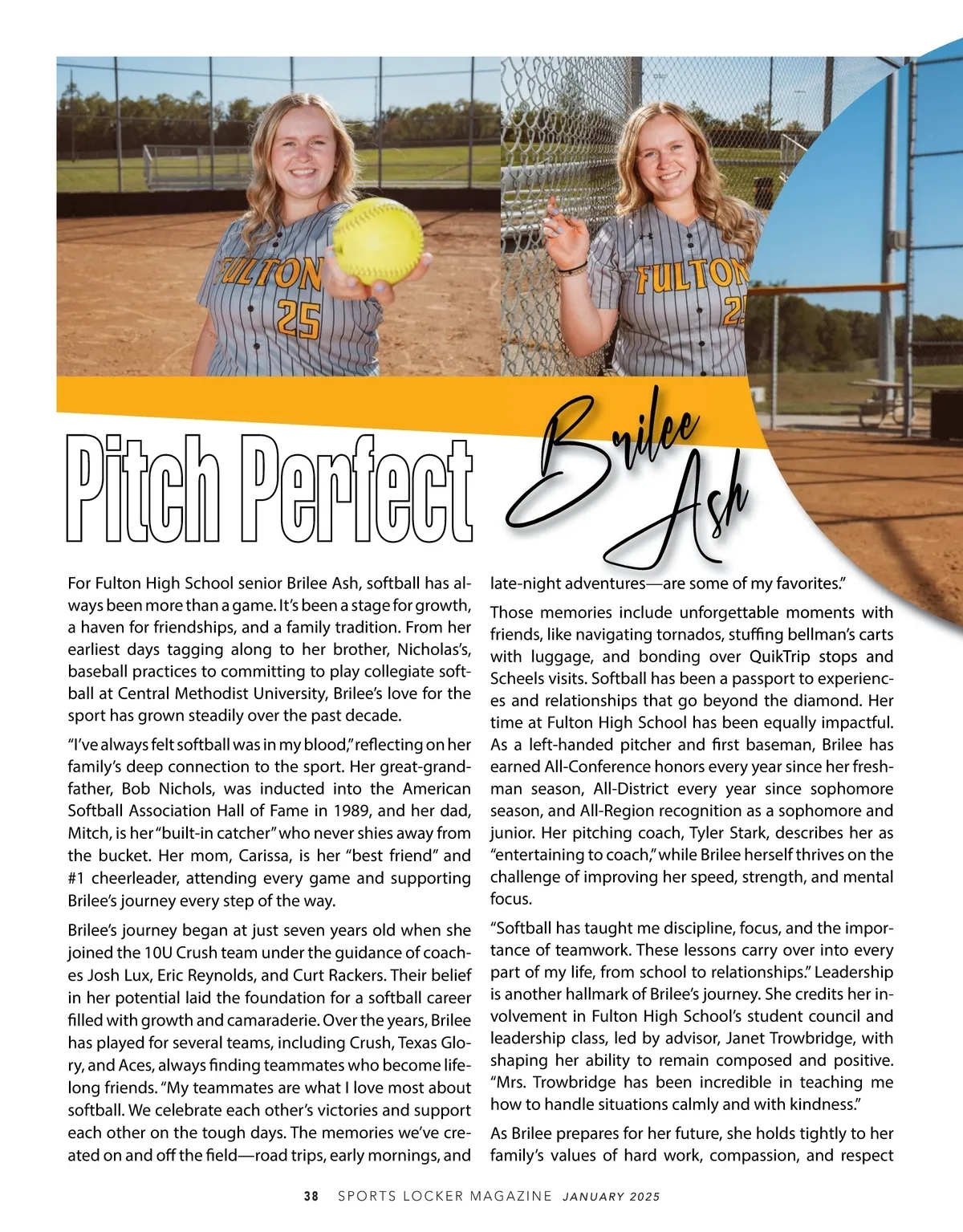 FULTON 25

FULTON 25

Pitch Perfect

Brilee Ash

For Fulton High School senior Brilee Ash, softball has always been more than a game. It's been a stage for growth, a haven for friendships, and a family tradition. From her earliest days tagging along to her brother, Nicholas's, baseball practices to committing to play collegiate softball at Central Methodist University, Brilee's love for the sport has grown steadily over the past decade.

"I've always felt softball was in my blood," reflecting on her family's deep connection to the sport. Her great-grandfather, Bob Nichols, was inducted into the American Softball Association Hall of Fame in 1989, and her dad, Mitch, is her "built-in catcher" who never shies away from the bucket. Her mom, Carissa, is her "best friend" and #1 cheerleader, attending every game and supporting Brilee's journey every step of the way.

Brilee's journey began at just seven years old when she joined the 10U Crush team under the guidance of coaches Josh Lux, Eric Reynolds, and Curt Rackers. Their belief in her potential laid the foundation for a softball career filled with growth and camaraderie. Over the years, Brilee has played for several teams, including Crush, Texas Glory, and Aces, always finding teammates who become lifelong friends. "My teammates are what I love most about softball. We celebrate each other's victories and support each other on the tough days. The memories we've created on and off the field—road trips, early mornings, and late-night adventures—are some of my favorites."

Those memories include unforgettable moments with friends, like navigating tornados, stuffing bellman's carts with luggage, and bonding over QuikTrip stops and Scheels visits. Softball has been a passport to experiences and relationships that go beyond the diamond. Her time at Fulton High School has been equally impactful. As a left-handed pitcher and first baseman, Brilee has earned All-Conference honors every year since her freshman season, All-District every year since sophomore season, and All-Region recognition as a sophomore and junior. Her pitching coach, Tyler Stark, describes her as "entertaining to coach," while Brilee herself thrives on the challenge of improving her speed, strength, and mental focus.

"Softball has taught me discipline, focus, and the importance of teamwork. These lessons carry over into every part of my life, from school to relationships." Leadership is another hallmark of Brilee's journey. She credits her involvement in Fulton High School's student council and leadership class, led by advisor, Janet Trowbridge, with shaping her ability to remain composed and positive. "Mrs. Trowbridge has been incredible in teaching me how to handle situations calmly and with kindness."

As Brilee prepares for her future, she holds tightly to her family's values of hard work, compassion, and respect

38 SPORTS LOCKER MAGAZINE JANUARY 2025